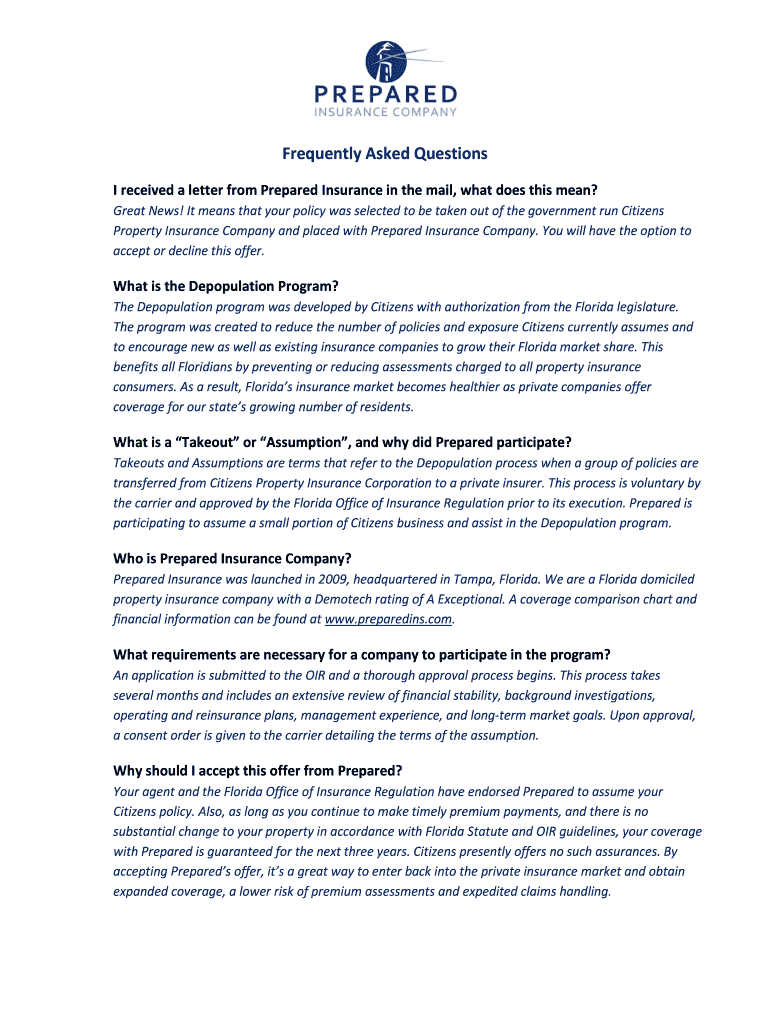 PREPARED
INSURANCE COMPANY

Frequently Asked Questions

I received a letter from Prepared Insurance in the mail, what does this mean?
Great News! It means that your policy was selected to be taken out of the government run Citizens Property Insurance Company and placed with Prepared Insurance Company. You will have the option to accept or decline this offer.

What is the Depopulation Program?
The Depopulation program was developed by Citizens with authorization from the Florida legislature. The program was created to reduce the number of policies and exposure Citizens currently assumes and to encourage new as well as existing insurance companies to grow their Florida market share. This benefits all Floridians by preventing or reducing assessments charged to all property insurance consumers. As a result, Florida's insurance market becomes healthier as private companies offer coverage for our state's growing number of residents.

What is a "Takeout" or "Assumption", and why did Prepared participate?
Takeouts and Assumptions are terms that refer to the Depopulation process when a group of policies are transferred from Citizens Property Insurance Corporation to a private insurer. This process is voluntary by the carrier and approved by the Florida Office of Insurance Regulation prior to its execution. Prepared is participating to assume a small portion of Citizens business and assist in the Depopulation program.

Who is Prepared Insurance Company?
Prepared Insurance was launched in 2009, headquartered in Tampa, Florida. We are a Florida domiciled property insurance company with a Demotech rating of A Exceptional. A coverage comparison chart and financial information can be found at www.preparedins.com.

What requirements are necessary for a company to participate in the program?
An application is submitted to the OIR and a thorough approval process begins. This process takes several months and includes an extensive review of financial stability, background investigations, operating and reinsurance plans, management experience, and long-term market goals. Upon approval, a consent order is given to the carrier detailing the terms of the assumption.

Why should I accept this offer from Prepared?
Your agent and the Florida Office of Insurance Regulation have endorsed Prepared to assume your Citizens policy. Also, as long as you continue to make timely premium payments, and there is no substantial change to your property in accordance with Florida Statute and OIR guidelines, your coverage with Prepared is guaranteed for the next three years. Citizens presently offers no such assurances. By accepting Prepared's offer, it's a great way to enter back into the private insurance market and obtain expanded coverage, a lower risk of premium assessments and expedited claims handling.